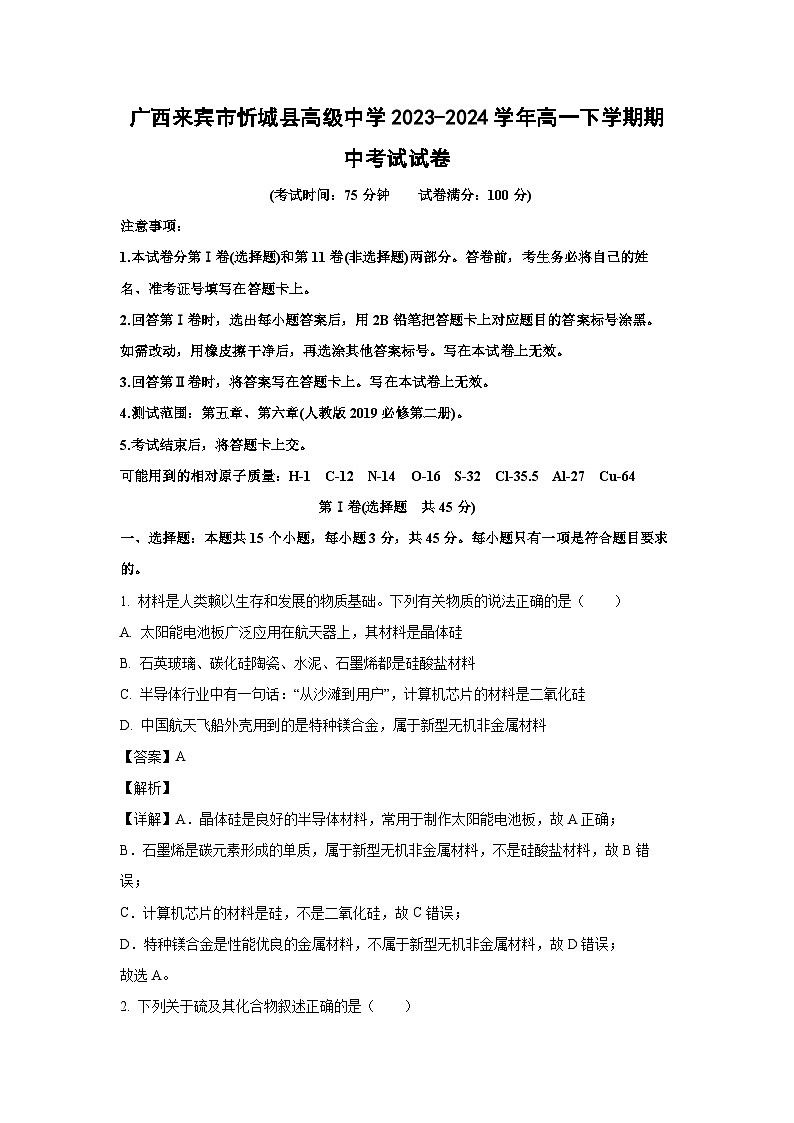 广西来宾市忻城县高级中学2023-2024学年高一下学期期中考试试卷

(考试时间：75分钟　　试卷满分：100分)

注意事项：

1.本试卷分第Ⅰ卷(选择题)和第11卷(非选择题)两部分。答卷前，考生务必将自己的姓名、准考证号填写在答题卡上。

2.回答第Ⅰ卷时，选出每小题答案后，用2B铅笔把答题卡上对应题目的答案标号涂黑。如需改动，用橡皮擦干净后，再选涂其他答案标号。写在本试卷上无效。

3.回答第Ⅱ卷时，将答案写在答题卡上。写在本试卷上无效。

4.测试范围：第五章、第六章(人教版2019必修第二册)。

5.考试结束后，将答题卡上交。

可能用到的相对原子质量：H-1　C-12　N-14　O-16　S-32　Cl-35.5　Al-27　Cu-64

第Ⅰ卷(选择题　共45分)

一、选择题：本题共15个小题，每小题3分，共45分。每小题只有一项是符合题目要求的。

1. 材料是人类赖以生存和发展的物质基础。下列有关物质的说法正确的是（　　）

A. 太阳能电池板广泛应用在航天器上，其材料是晶体硅

B. 石英玻璃、碳化硅陶瓷、水泥、石墨烯都是硅酸盐材料

C. 半导体行业中有一句话：“从沙滩到用户”，计算机芯片的材料是二氧化硅

D. 中国航天飞船外壳用到的是特种镁合金，属于新型无机非金属材料

【答案】A

【解析】

【详解】A．晶体硅是良好的半导体材料，常用于制作太阳能电池板，故A正确；

B．石墨烯是碳元素形成的单质，属于新型无机非金属材料，不是硅酸盐材料，故B错误；

C．计算机芯片的材料是硅，不是二氧化硅，故C错误；

D．特种镁合金是性能优良的金属材料，不属于新型无机非金属材料，故D错误；

故选A。

2. 下列关于硫及其化合物叙述正确的是（　　）